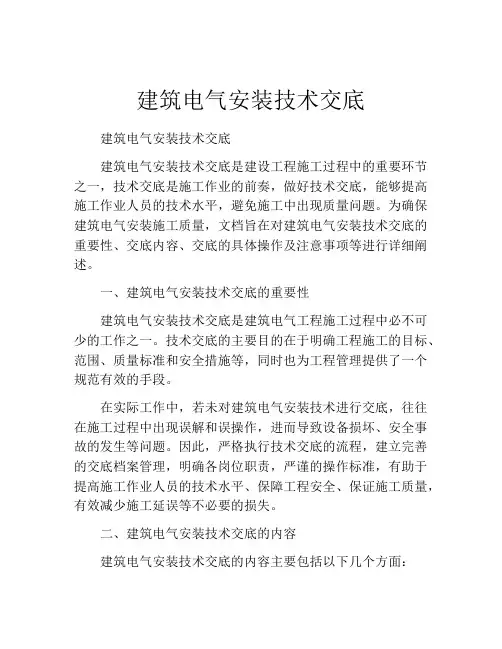 建筑电气安装技术交底

建筑电气安装技术交底

建筑电气安装技术交底是建设工程施工过程中的重要环节之一，技术交底是施工作业的前奏，做好技术交底，能够提高施工作业人员的技术水平，避免施工中出现质量问题。为确保建筑电气安装施工质量，文档旨在对建筑电气安装技术交底的重要性、交底内容、交底的具体操作及注意事项等进行详细阐述。

一、建筑电气安装技术交底的重要性

建筑电气安装技术交底是建筑电气工程施工过程中必不可少的工作之一。技术交底的主要目的在于明确工程施工的目标、范围、质量标准和安全措施等，同时也为工程管理提供了一个规范有效的手段。

在实际工作中，若未对建筑电气安装技术进行交底，往往在施工过程中出现误解和误操作，进而导致设备损坏、安全事故的发生等问题。因此，严格执行技术交底的流程，建立完善的交底档案管理，明确各岗位职责，严谨的操作标准，有助于提高施工作业人员的技术水平、保障工程安全、保证施工质量，有效减少施工延误等不必要的损失。

二、建筑电气安装技术交底的内容

建筑电气安装技术交底的内容主要包括以下几个方面：